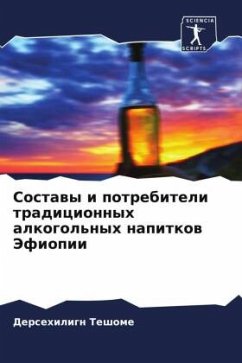 SCIENCIA SCRIPTS

Составы и потребители традиционных алкогольных напитков Эфиопии

Дерсехилигн Тешоме